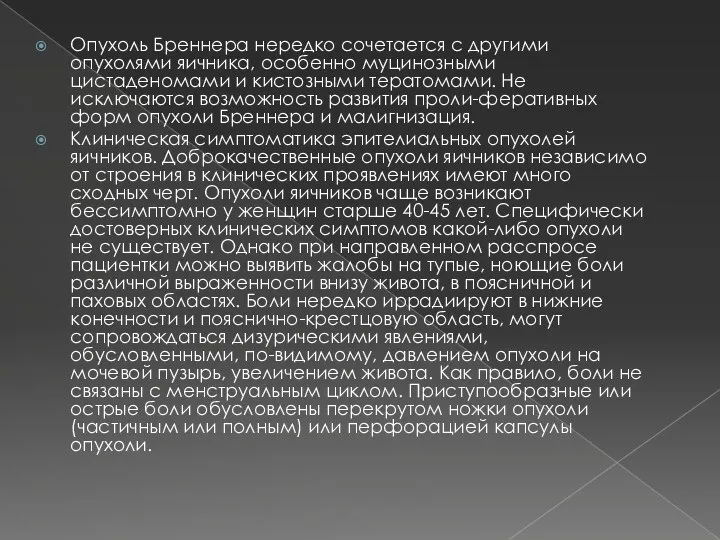 Опухоль Бреннера нередко сочетается с другими опухолями яичника, особенно муцинозными цистаденомами и кистозными тератомами. Не исключаются возможность развития проли-феративных форм опухоли Бреннера и малигнизация.

Клиническая симптоматика эпителиальных опухолей яичников. Доброкачественные опухоли яичников независимо от строения в клинических проявлениях имеют много сходных черт. Опухоли яичников чаще возникают бессимптомно у женщин старше 40-45 лет. Специфически достоверных клинических симптомов какой-либо опухоли не существует. Однако при направленном расспросе пациентки можно выявить жалобы на тупые, ноющие боли различной выраженности внизу живота, в поясничной и паховых областях. Боли нередко иррадиируют в нижние конечности и пояснично-крестцовую область, могут сопровождаться дизурическими явлениями, обусловленными, по-видимому, давлением опухоли на мочевой пузырь, увеличением живота. Как правило, боли не связаны с менструальным циклом. Приступообразные или острые боли обусловлены перекрутом ножки опухоли (частичным или полным) или перфорацией капсулы опухоли.